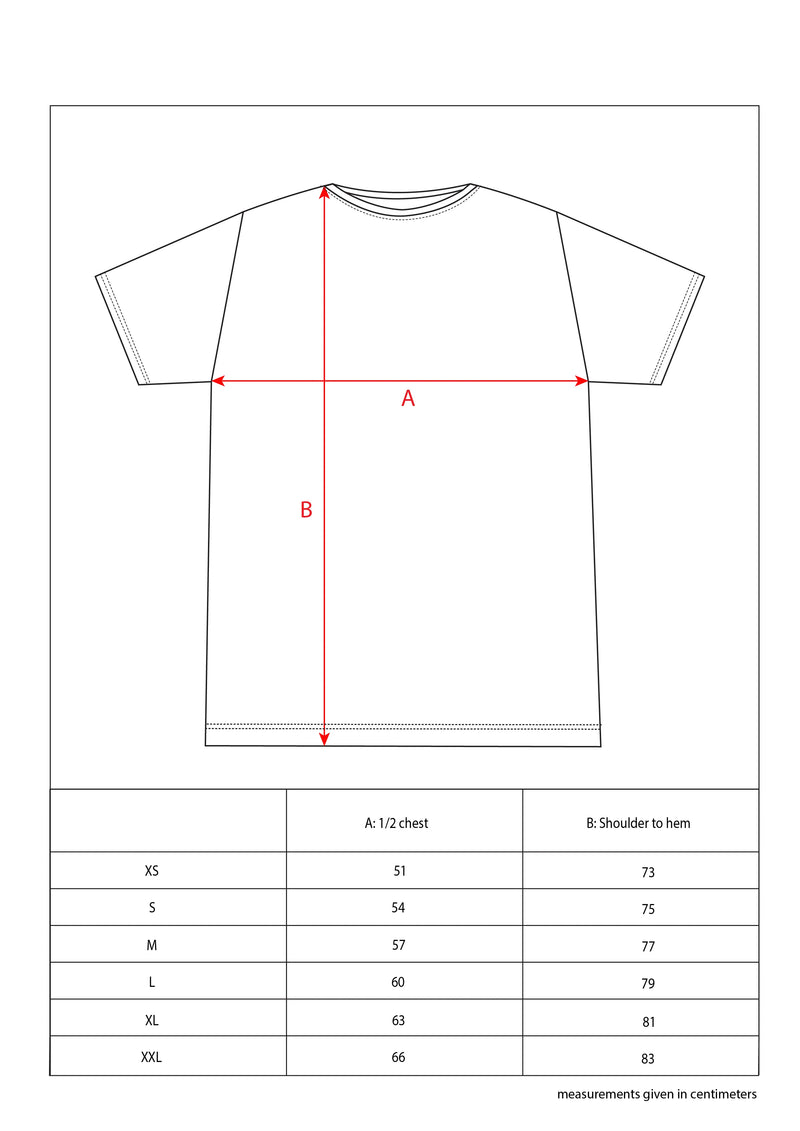 A

B

| | A: 1/2 chest | B: Shoulder to hem |
|---|---|---|
| XS | 51 | 73 |
| S | 54 | 75 |
| M | 57 | 77 |
| L | 60 | 79 |
| XL | 63 | 81 |
| XXL | 66 | 83 |

measurements given in centimeters